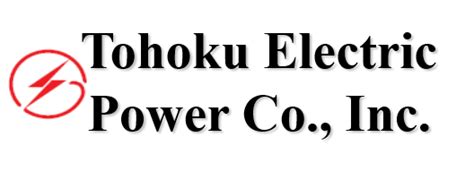 Tohoku Electric Power Co., Inc.